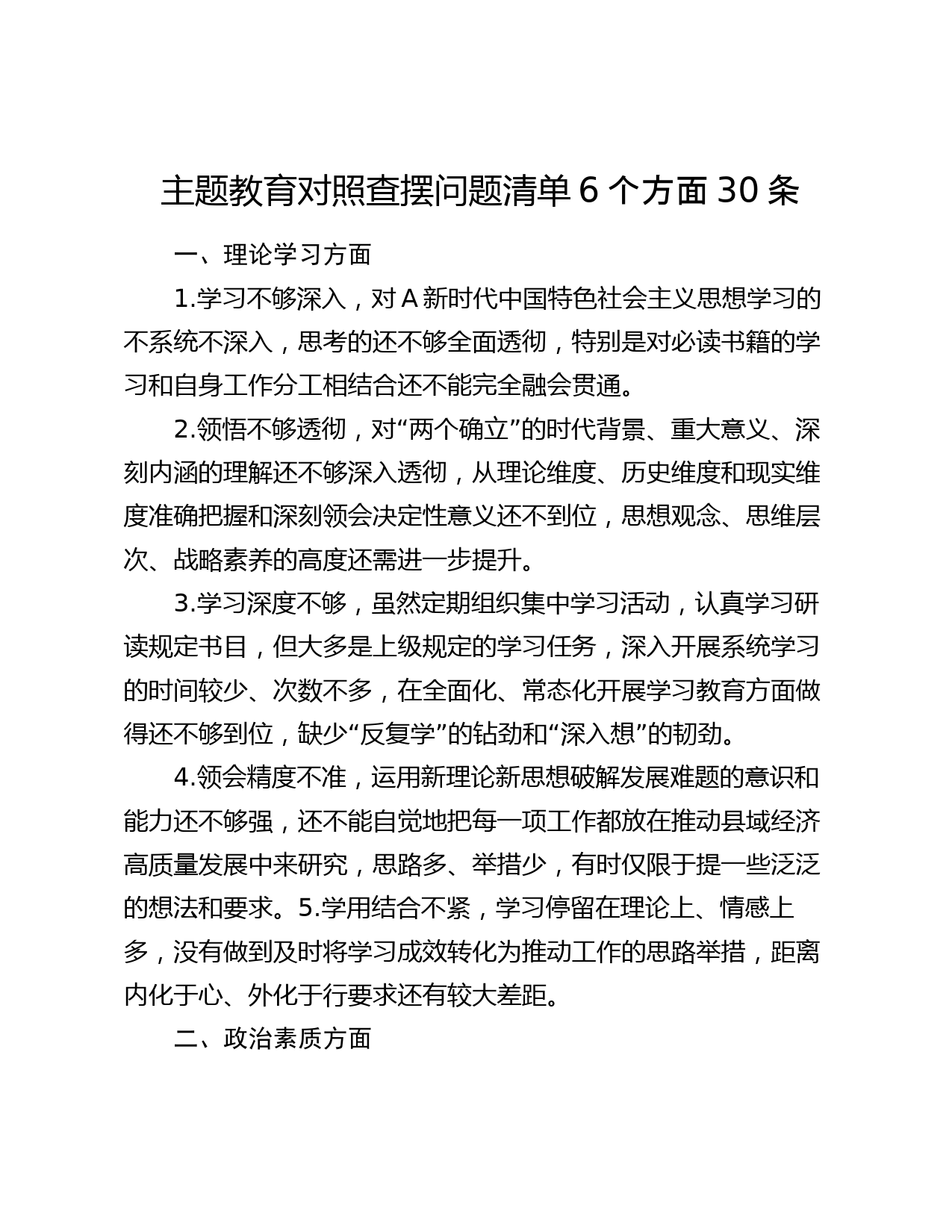 主题教育对照查摆问题清单 6 个方面 30 条

一、理论学习方面

1.学习不够深入，对 A 新时代中国特色社会主义思想学习的不系统不深入，思考的还不够全面透彻，特别是对必读书籍的学习和自身工作分工相结合还不能完全融会贯通。

2.领悟不够透彻，对“两个确立”的时代背景、重大意义、深刻内涵的理解还不够深入透彻，从理论维度、历史维度和现实维度准确把握和深刻领会决定性意义还不到位，思想观念、思维层次、战略素养的高度还需进一步提升。

3.学习深度不够，虽然定期组织集中学习活动，认真学习研读规定书目，但大多是上级规定的学习任务，深入开展系统学习的时间较少、次数不多，在全面化、常态化开展学习教育方面做得还不够到位，缺少“反复学”的钻劲和“深入想”的韧劲。

4.领会精度不准，运用新理论新思想破解发展难题的意识和能力还不够强，还不能自觉地把每一项工作都放在推动县域经济高质量发展中来研究，思路多、举措少，有时仅限于提一些泛泛的想法和要求。5.学用结合不紧，学习停留在理论上、情感上多，没有做到及时将学习成效转化为推动工作的思路举措，距离内化于心、外化于行要求还有较大差距。

二、政治素质方面